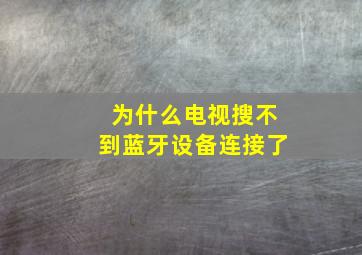 为什么电视搜不到蓝牙设备连接了